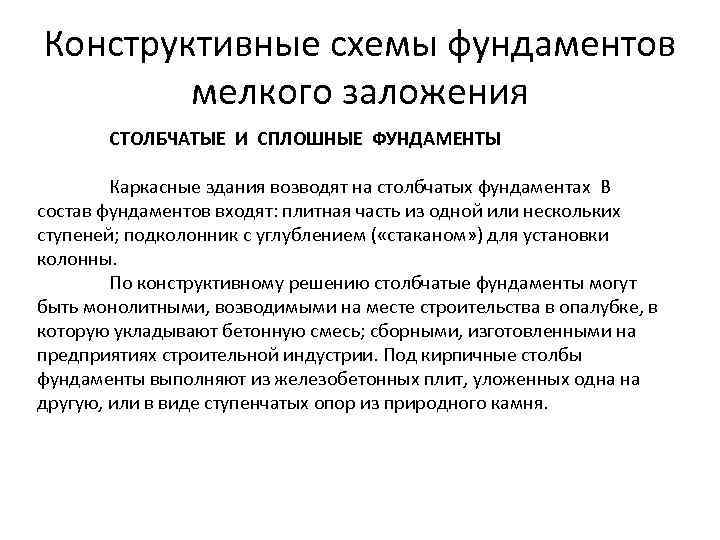 Конструктивные схемы фундаментов мелкого заложения

СТОЛБЧАТЫЕ И СПЛОШНЫЕ ФУНДАМЕНТЫ

Каркасные здания возводят на столбчатых фундаментах В состав фундаментов входят: плитная часть из одной или нескольких ступеней; подколонник с углублением («стаканом») для установки колонны.

По конструктивному решению столбчатые фундаменты могут быть монолитными, возводимыми на месте строительства в опалубке, в которую укладывают бетонную смесь; сборными, изготовленными на предприятиях строительной индустрии. Под кирпичные столбы фундаменты выполняют из железобетонных плит, уложенных одна на другую, или в виде ступенчатых опор из природного камня.